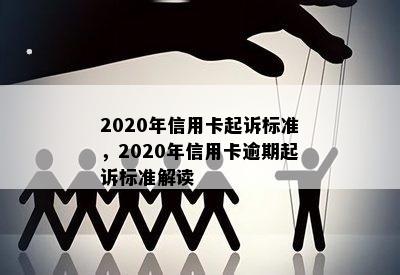 2020年信用卡起诉标准，2020年信用卡逾期起诉标准解读